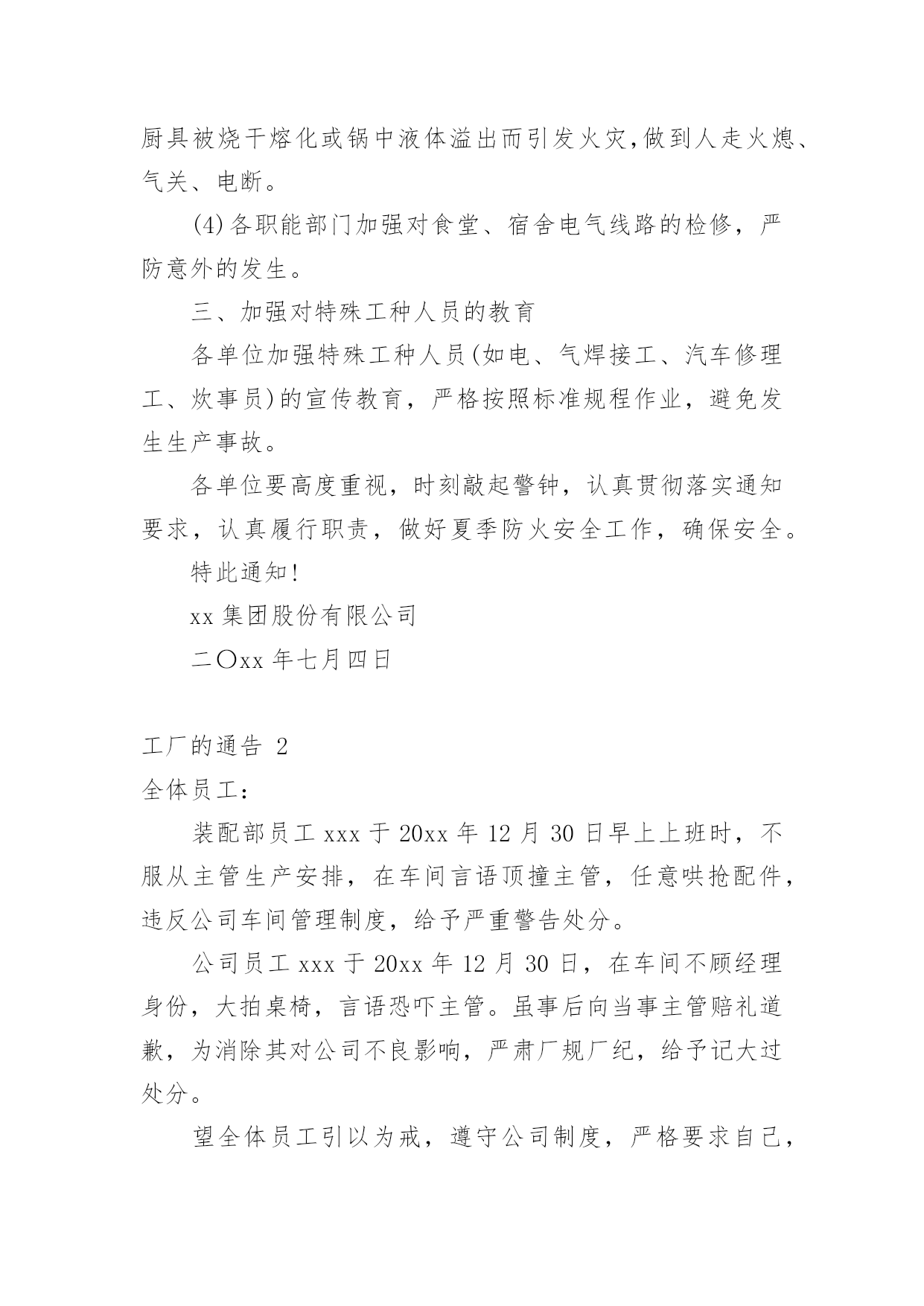 厨具被烧干熔化或锅中液体溢出而引发火灾，做到人走火熄、气关、电断。

(4)各职能部门加强对食堂、宿舍电气线路的检修，严防意外的发生。

三、加强对特殊工种人员的教育

各单位加强特殊工种人员(如电、气焊接工、汽车修理工、炊事员)的宣传教育，严格按照标准规程作业，避免发生生产事故。

各单位要高度重视，时刻敲起警钟，认真贯彻落实通知要求，认真履行职责，做好夏季防火安全工作，确保安全。

特此通知!

xx集团股份有限公司

二〇xx年七月四日

工厂的通告 2

全体员工：

装配部员工xxx于20xx年12月30日早上上班时，不服从主管生产安排，在车间言语顶撞主管，任意哄抢配件，违反公司车间管理制度，给予严重警告处分。

公司员工xxx于20xx年12月30日，在车间不顾经理身份，大拍桌椅，言语恐吓主管。虽事后向当事主管赔礼道歉，为消除其对公司不良影响，严肃厂规厂纪，给予记大过处分。

望全体员工引以为戒，遵守公司制度，严格要求自己，